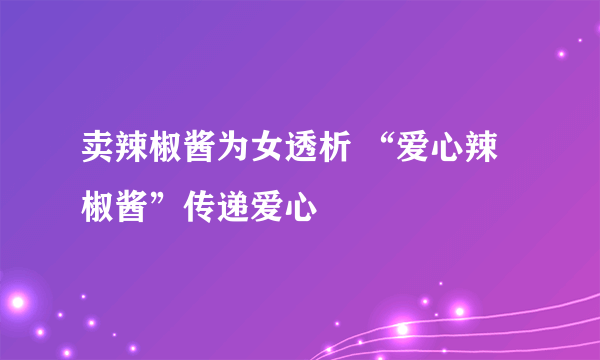 卖辣椒酱为女透析 “爱心辣椒酱”传递爱心